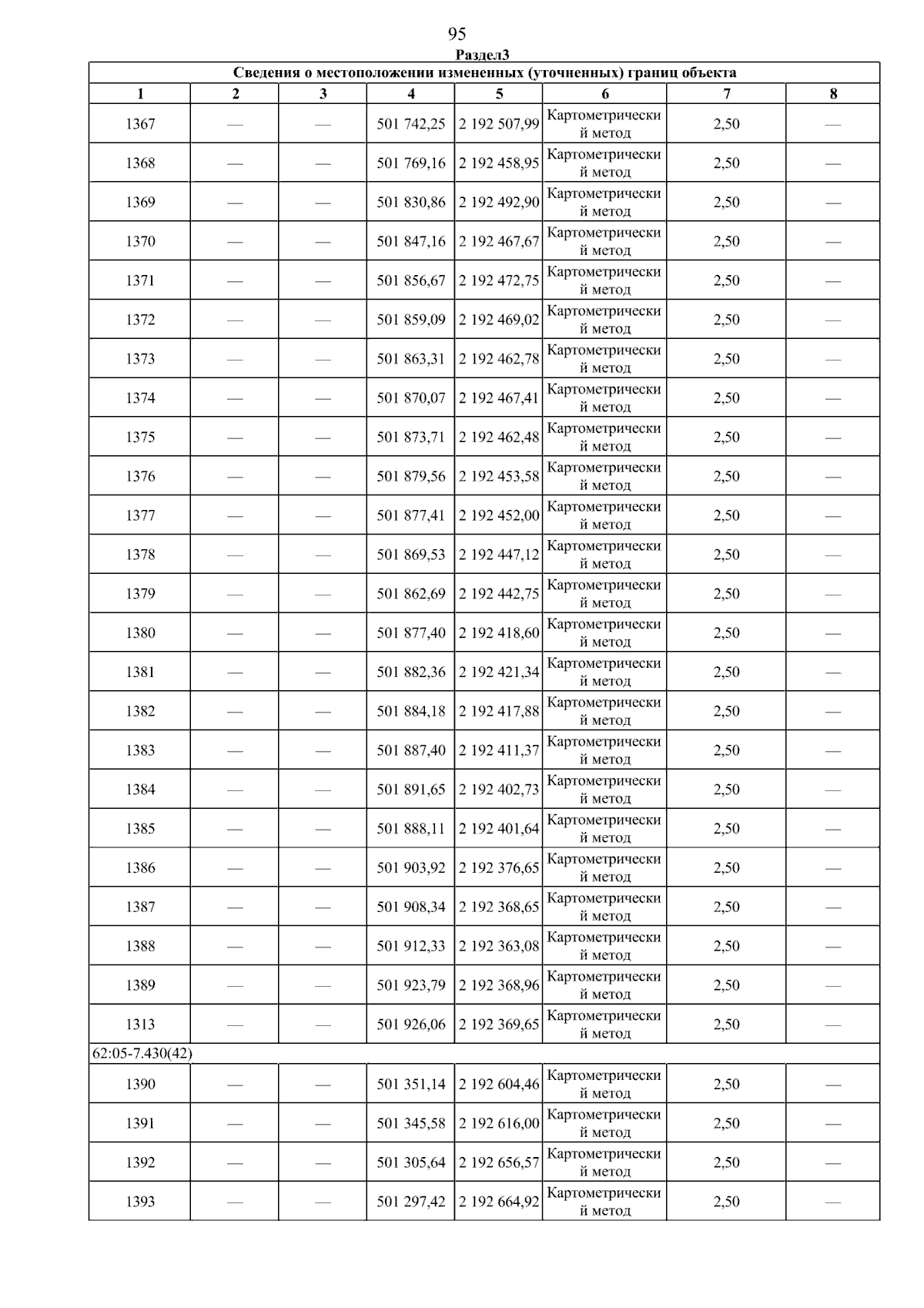 95

Раздел3

| Сведения о местоположении измененных (уточненных) границ объекта | | | | | | | |
|---|---|---|---|---|---|---|---|
| 1 | 2 | 3 | 4 | 5 | 6 | 7 | 8 |
| 1367 | — | — | 501 742,25 | 2 192 507,99 | Картометрический метод | 2,50 | — |
| 1368 | — | — | 501 769,16 | 2 192 458,95 | Картометрический метод | 2,50 | — |
| 1369 | — | — | 501 830,86 | 2 192 492,90 | Картометрический метод | 2,50 | — |
| 1370 | — | — | 501 847,16 | 2 192 467,67 | Картометрический метод | 2,50 | — |
| 1371 | — | — | 501 856,67 | 2 192 472,75 | Картометрический метод | 2,50 | — |
| 1372 | — | — | 501 859,09 | 2 192 469,02 | Картометрический метод | 2,50 | — |
| 1373 | — | — | 501 863,31 | 2 192 462,78 | Картометрический метод | 2,50 | — |
| 1374 | — | — | 501 870,07 | 2 192 467,41 | Картометрический метод | 2,50 | — |
| 1375 | — | — | 501 873,71 | 2 192 462,48 | Картометрический метод | 2,50 | — |
| 1376 | — | — | 501 879,56 | 2 192 453,58 | Картометрический метод | 2,50 | — |
| 1377 | — | — | 501 877,41 | 2 192 452,00 | Картометрический метод | 2,50 | — |
| 1378 | — | — | 501 869,53 | 2 192 447,12 | Картометрический метод | 2,50 | — |
| 1379 | — | — | 501 862,69 | 2 192 442,75 | Картометрический метод | 2,50 | — |
| 1380 | — | — | 501 877,40 | 2 192 418,60 | Картометрический метод | 2,50 | — |
| 1381 | — | — | 501 882,36 | 2 192 421,34 | Картометрический метод | 2,50 | — |
| 1382 | — | — | 501 884,18 | 2 192 417,88 | Картометрический метод | 2,50 | — |
| 1383 | — | — | 501 887,40 | 2 192 411,37 | Картометрический метод | 2,50 | — |
| 1384 | — | — | 501 891,65 | 2 192 402,73 | Картометрический метод | 2,50 | — |
| 1385 | — | — | 501 888,11 | 2 192 401,64 | Картометрический метод | 2,50 | — |
| 1386 | — | — | 501 903,92 | 2 192 376,65 | Картометрический метод | 2,50 | — |
| 1387 | — | — | 501 908,34 | 2 192 368,65 | Картометрический метод | 2,50 | — |
| 1388 | — | — | 501 912,33 | 2 192 363,08 | Картометрический метод | 2,50 | — |
| 1389 | — | — | 501 923,79 | 2 192 368,96 | Картометрический метод | 2,50 | — |
| 1313 | — | — | 501 926,06 | 2 192 369,65 | Картометрический метод | 2,50 | — |
| 62:05-7.430(42) | | | | | | | |
| 1390 | — | — | 501 351,14 | 2 192 604,46 | Картометрический метод | 2,50 | — |
| 1391 | — | — | 501 345,58 | 2 192 616,00 | Картометрический метод | 2,50 | — |
| 1392 | — | — | 501 305,64 | 2 192 656,57 | Картометрический метод | 2,50 | — |
| 1393 | — | — | 501 297,42 | 2 192 664,92 | Картометрический метод | 2,50 | — |